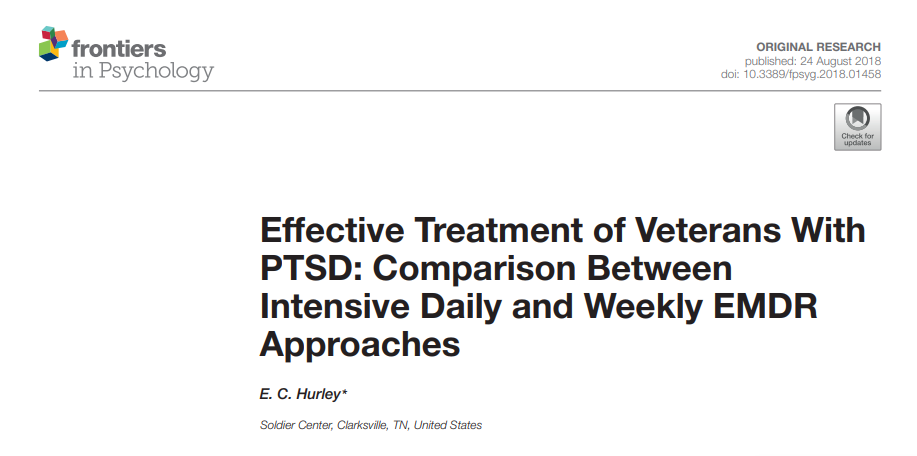 frontiers
in Psychology

ORIGINAL RESEARCH
published: 24 August 2018
doi: 10.3389/fpsyg.2018.01458

Check for updates

Effective Treatment of Veterans With PTSD: Comparison Between Intensive Daily and Weekly EMDR Approaches

E. C. Hurley*

Soldier Center, Clarksville, TN, United States